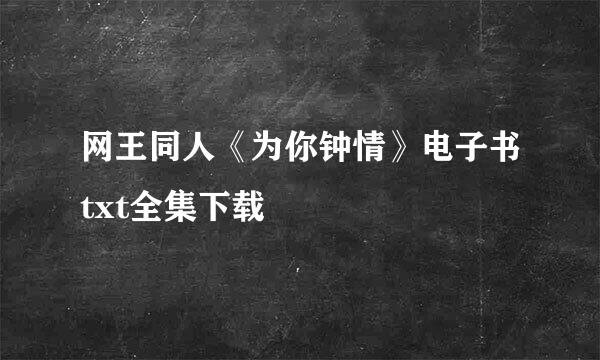 网王同人《为你钟情》电子书txt全集下载